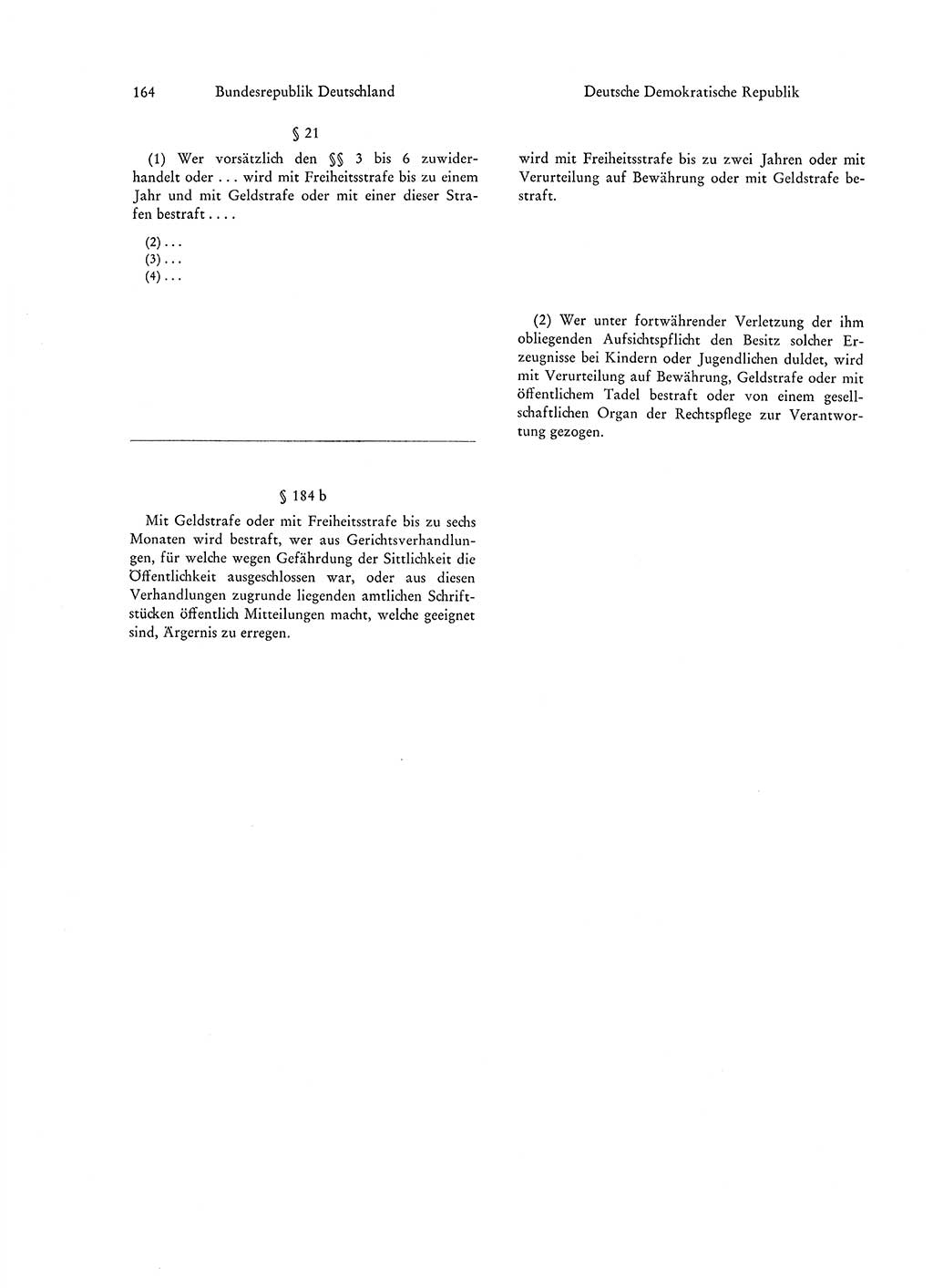 164 Bundesrepublik Deutschland

§ 21

(1) Wer vorsätzlich den §§ 3 bis 6 zuwiderhandelt oder ... wird mit Freiheitsstrafe bis zu einem Jahr und mit Geldstrafe oder mit einer dieser Strafen bestraft....

(2)...
(3)...
(4)...

§ 184 b

Mit Geldstrafe oder mit Freiheitsstrafe bis zu sechs Monaten wird bestraft, wer aus Gerichtsverhandlungen, für welche wegen Gefährdung der Sittlichkeit die Öffentlichkeit ausgeschlossen war, oder aus diesen Verhandlungen zugrunde liegenden amtlichen Schriftstücken öffentlich Mitteilungen macht, welche geeignet sind, Ärgernis zu erregen.

Deutsche Demokratische Republik

wird mit Freiheitsstrafe bis zu zwei Jahren oder mit Verurteilung auf Bewährung oder mit Geldstrafe bestraft.

(2) Wer unter fortwährender Verletzung der ihm obliegenden Aufsichtspflicht den Besitz solcher Erzeugnisse bei Kindern oder Jugendlichen duldet, wird mit Verurteilung auf Bewährung, Geldstrafe oder mit öffentlichem Tadel bestraft oder von einem gesellschaftlichen Organ der Rechtspflege zur Verantwortung gezogen.